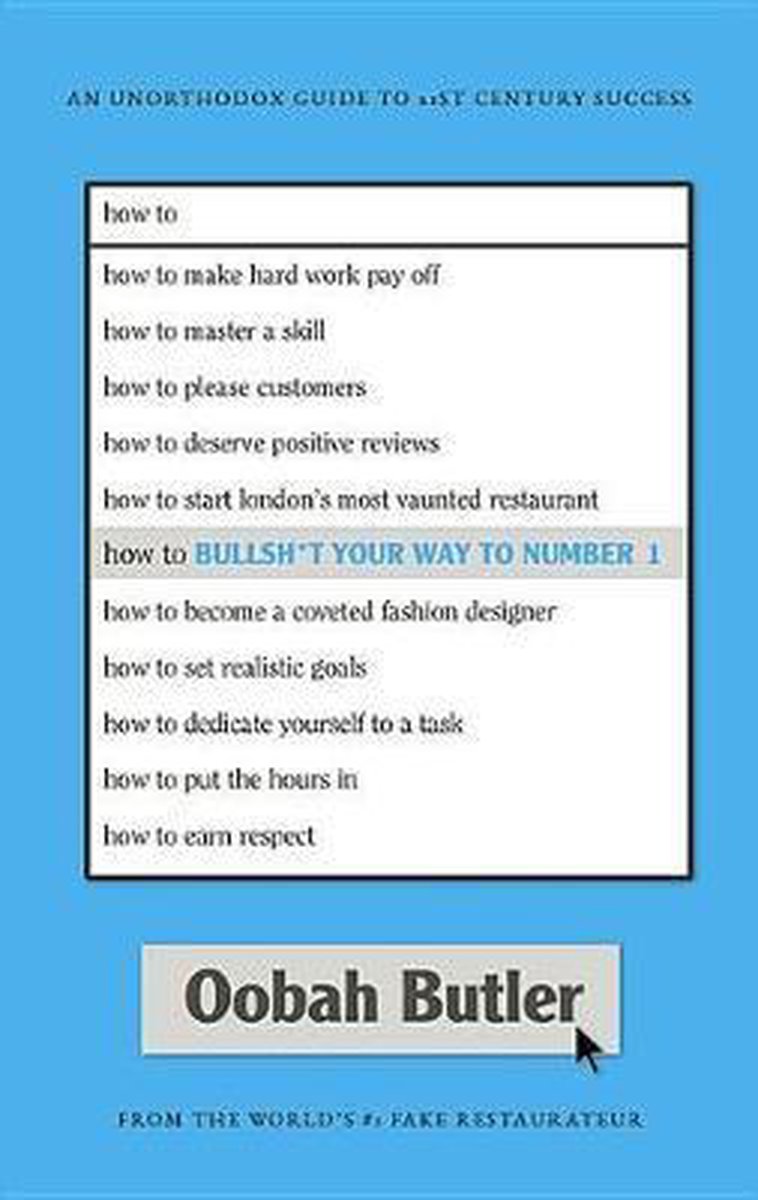 AN UNORTHODOX GUIDE TO 21ST CENTURY SUCCESS

how to

how to make hard work pay off

how to master a skill

how to please customers

how to deserve positive reviews

how to start london's most vaunted restaurant

how to BULLSH*T YOUR WAY TO NUMBER 1

how to become a coveted fashion designer

how to set realistic goals

how to dedicate yourself to a task

how to put the hours in

how to earn respect

Oobah Butler

FROM THE WORLD'S #1 FAKE RESTAURATEUR